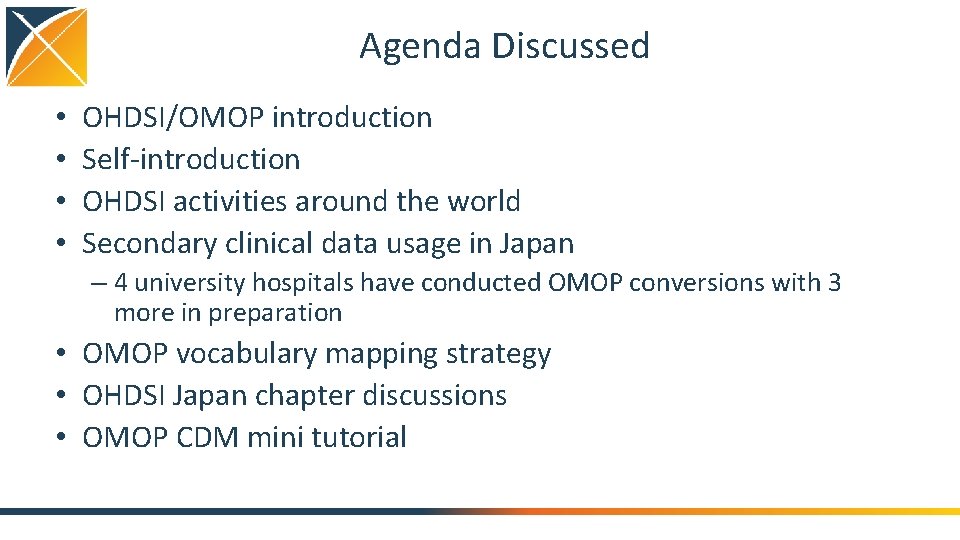 Agenda Discussed

• OHDSI/OMOP introduction
• Self-introduction
• OHDSI activities around the world
• Secondary clinical data usage in Japan
 – 4 university hospitals have conducted OMOP conversions with 3 more in preparation
• OMOP vocabulary mapping strategy
• OHDSI Japan chapter discussions
• OMOP CDM mini tutorial